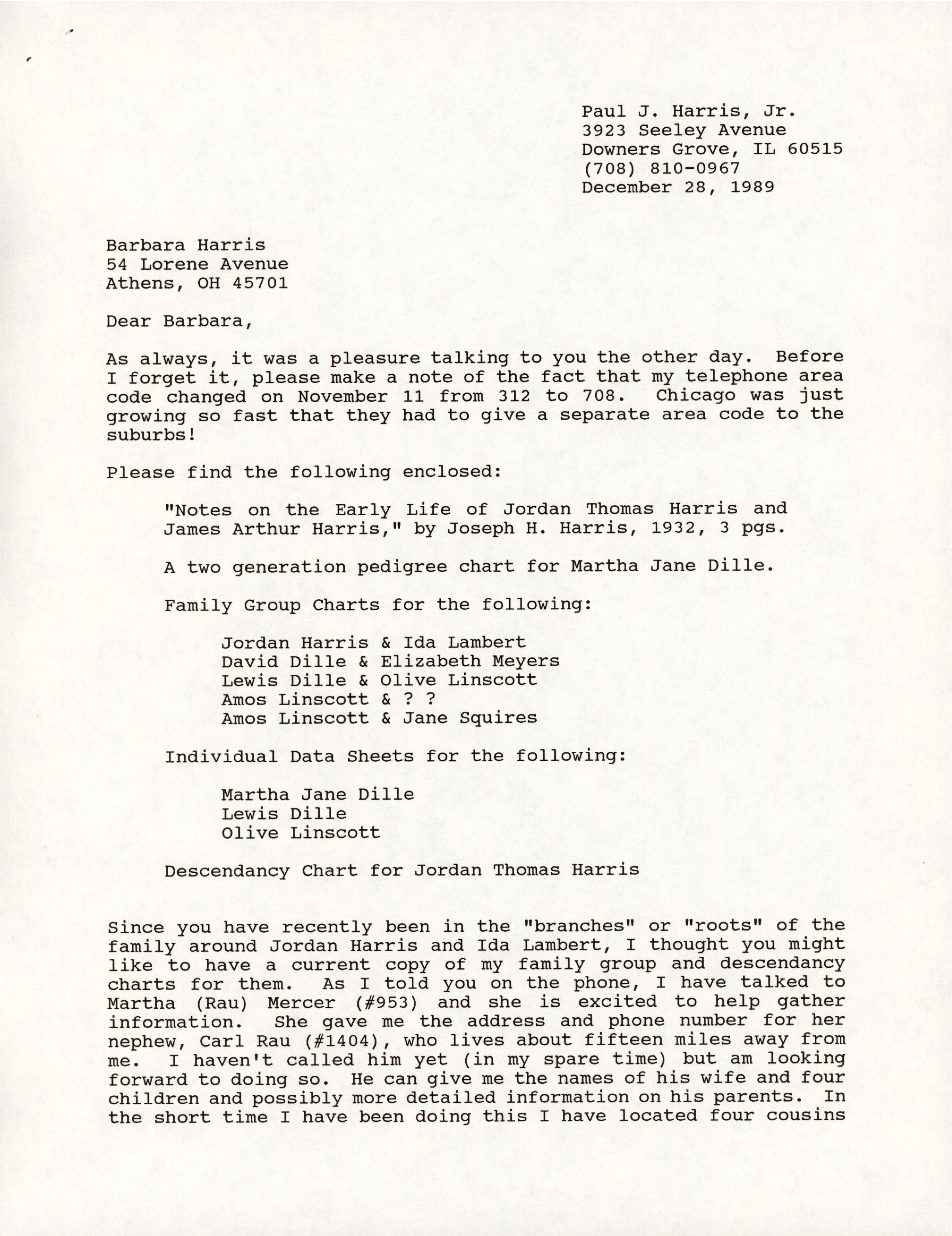 Paul J. Harris, Jr.
3923 Seeley Avenue
Downers Grove, IL 60515
(708) 810-0967
December 28, 1989

Barbara Harris
54 Lorene Avenue
Athens, OH 45701

Dear Barbara,

As always, it was a pleasure talking to you the other day. Before I forget it, please make a note of the fact that my telephone area code changed on November 11 from 312 to 708. Chicago was just growing so fast that they had to give a separate area code to the suburbs!

Please find the following enclosed:

"Notes on the Early Life of Jordan Thomas Harris and James Arthur Harris," by Joseph H. Harris, 1932, 3 pgs.

A two generation pedigree chart for Martha Jane Dille.

Family Group Charts for the following:

Jordan Harris & Ida Lambert
David Dille & Elizabeth Meyers
Lewis Dille & Olive Linscott
Amos Linscott & ? ?
Amos Linscott & Jane Squires

Individual Data Sheets for the following:

Martha Jane Dille
Lewis Dille
Olive Linscott

Descendancy Chart for Jordan Thomas Harris

Since you have recently been in the "branches" or "roots" of the family around Jordan Harris and Ida Lambert, I thought you might like to have a current copy of my family group and descendancy charts for them. As I told you on the phone, I have talked to Martha (Rau) Mercer (#953) and she is excited to help gather information. She gave me the address and phone number for her nephew, Carl Rau (#1404), who lives about fifteen miles away from me. I haven't called him yet (in my spare time) but am looking forward to doing so. He can give me the names of his wife and four children and possibly more detailed information on his parents. In the short time I have been doing this I have located four cousins